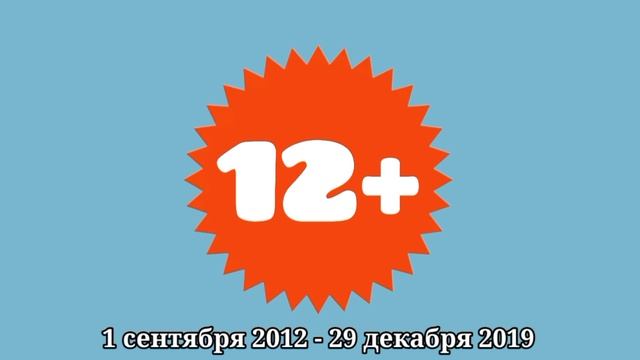 12+

1 сентября 2012 - 29 декабря 2019